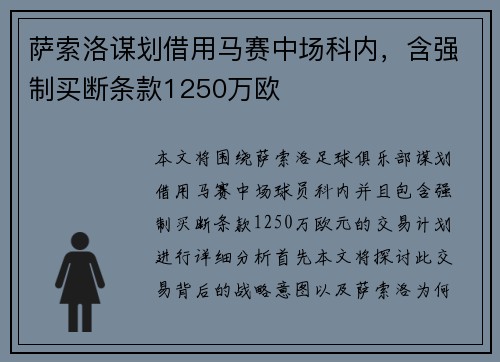 萨索洛谋划借用马赛中场科内，含强制买断条款1250万欧

本文将围绕萨索洛足球俱乐部谋划借用马赛中场球员科内并且包含强制买断条款1250万欧元的交易计划进行详细分析首先本文将探讨此交易背后的战略意图以及萨索洛为何